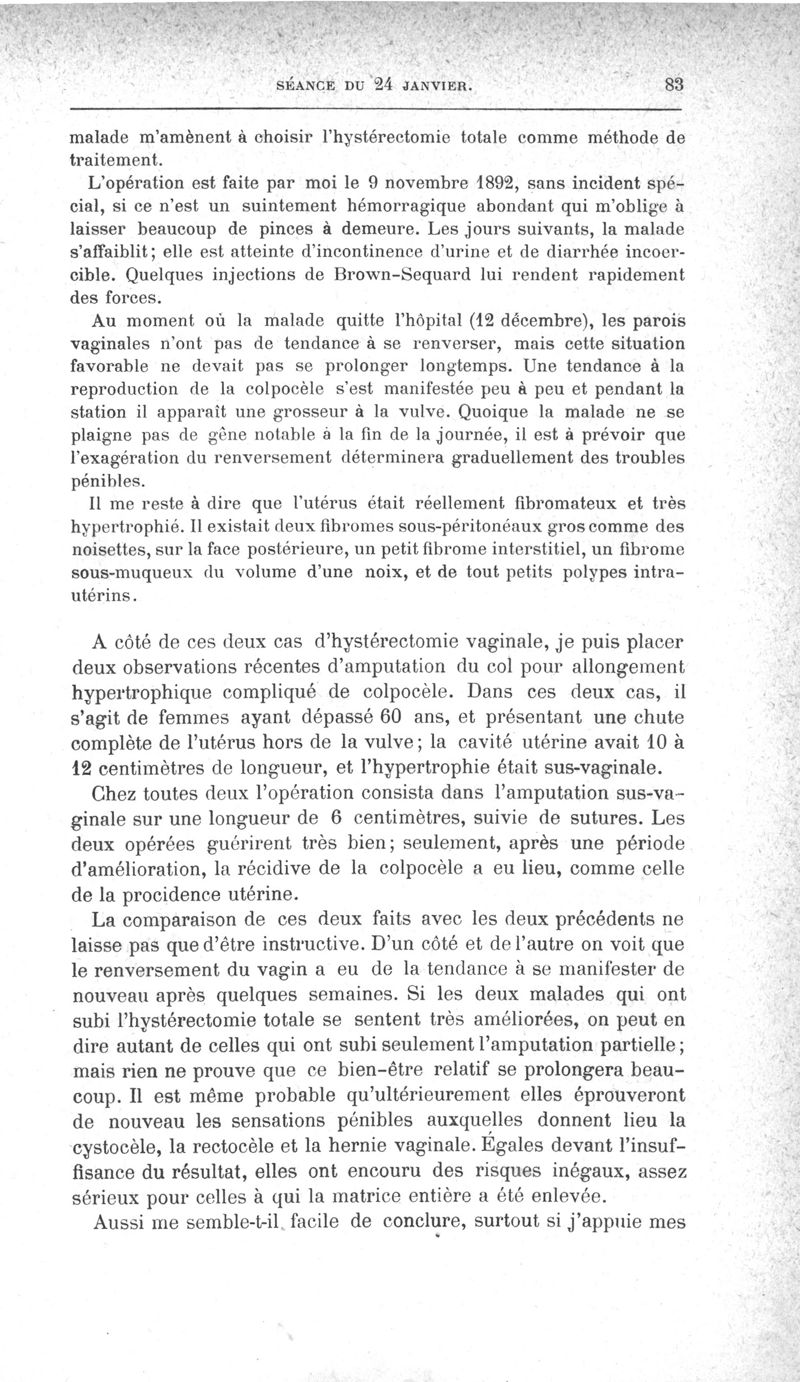 SÉANCE DU 24 JANVIER. 83

malade m'amènent à choisir l'hystérectomie totale comme méthode de traitement.

L'opération est faite par moi le 9 novembre 1892, sans incident spécial, si ce n'est un suintement hémorragique abondant qui m'oblige à laisser beaucoup de pinces à demeure. Les jours suivants, la malade s'affaiblit; elle est atteinte d'incontinence d'urine et de diarrhée incoercible. Quelques injections de Brown-Sequard lui rendent rapidement des forces.

Au moment où la malade quitte l'hôpital (12 décembre), les parois vaginales n'ont pas de tendance à se renverser, mais cette situation favorable ne devait pas se prolonger longtemps. Une tendance à la reproduction de la colpocèle s'est manifestée peu à peu et pendant la station il apparaît une grosseur à la vulve. Quoique la malade ne se plaigne pas de gêne notable à la fin de la journée, il est à prévoir que l'exagération du renversement déterminera graduellement des troubles pénibles.

Il me reste à dire que l'utérus était réellement fibromateux et très hypertrophié. Il existait deux fibromes sous-péritonéaux gros comme des noisettes, sur la face postérieure, un petit fibrome interstitiel, un fibrome sous-muqueux du volume d'une noix, et de tout petits polypes intra-utérins.

A côté de ces deux cas d'hystérectomie vaginale, je puis placer deux observations récentes d'amputation du col pour allongement hypertrophique compliqué de colpocèle. Dans ces deux cas, il s'agit de femmes ayant dépassé 60 ans, et présentant une chute complète de l'utérus hors de la vulve; la cavité utérine avait 10 à 12 centimètres de longueur, et l'hypertrophie était sus-vaginale.

Chez toutes deux l'opération consista dans l'amputation sus-vaginale sur une longueur de 6 centimètres, suivie de sutures. Les deux opérées guérirent très bien; seulement, après une période d'amélioration, la récidive de la colpocèle a eu lieu, comme celle de la procidence utérine.

La comparaison de ces deux faits avec les deux précédents ne laisse pas que d'être instructive. D'un côté et de l'autre on voit que le renversement du vagin a eu de la tendance à se manifester de nouveau après quelques semaines. Si les deux malades qui ont subi l'hystérectomie totale se sentent très améliorées, on peut en dire autant de celles qui ont subi seulement l'amputation partielle; mais rien ne prouve que ce bien-être relatif se prolongera beaucoup. Il est même probable qu'ultérieurement elles éprouveront de nouveau les sensations pénibles auxquelles donnent lieu la cystocèle, la rectocèle et la hernie vaginale. Égales devant l'insuffisance du résultat, elles ont encouru des risques inégaux, assez sérieux pour celles à qui la matrice entière a été enlevée.

Aussi me semble-t-il facile de conclure, surtout si j'appuie mes